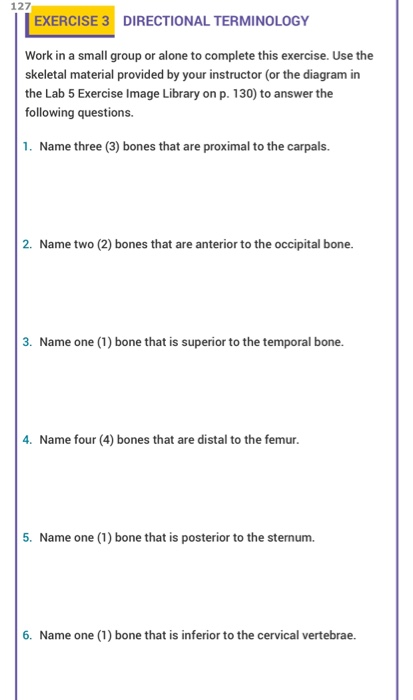 127

EXERCISE 3 DIRECTIONAL TERMINOLOGY

Work in a small group or alone to complete this exercise. Use the skeletal material provided by your instructor (or the diagram in the Lab 5 Exercise Image Library on p. 130) to answer the following questions.

1. Name three (3) bones that are proximal to the carpals.

2. Name two (2) bones that are anterior to the occipital bone.

3. Name one (1) bone that is superior to the temporal bone.

4. Name four (4) bones that are distal to the femur.

5. Name one (1) bone that is posterior to the sternum.

6. Name one (1) bone that is inferior to the cervical vertebrae.